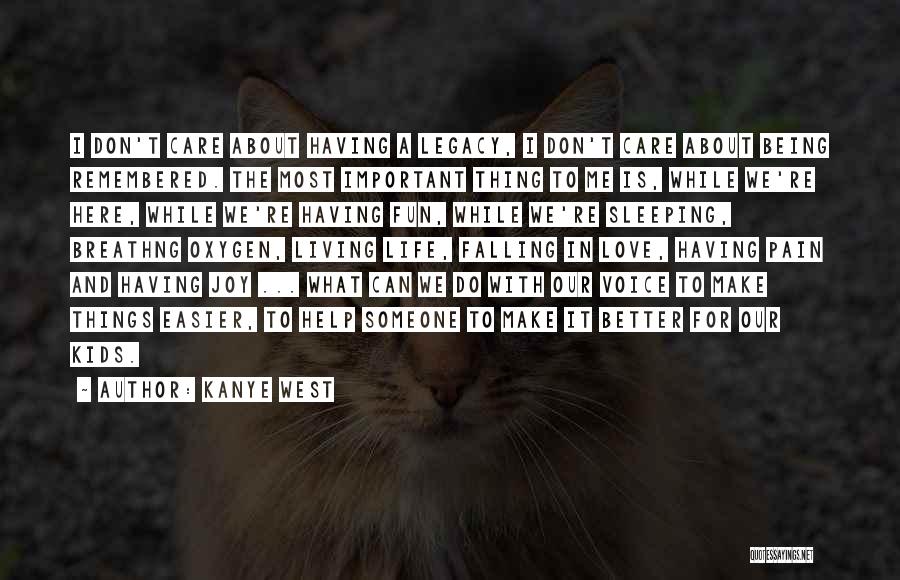 I DON'T CARE ABOUT HAVING A LEGACY, I DON'T CARE ABOUT BEING REMEMBERED. THE MOST IMPORTANT THING TO ME IS, WHILE WE'RE HERE, WHILE WE'RE HAVING FUN, WHILE WE'RE SLEEPING, BREATHNG OXYGEN, LIVING LIFE, FALLING IN LOVE, HAVING PAIN AND HAVING JOY ... WHAT CAN WE DO WITH OUR VOICE TO MAKE THINGS EASIER, TO HELP SOMEONE TO MAKE IT BETTER FOR OUR KIDS.

~ AUTHOR: KANYE WEST

QUOTESSAYINGS.NET